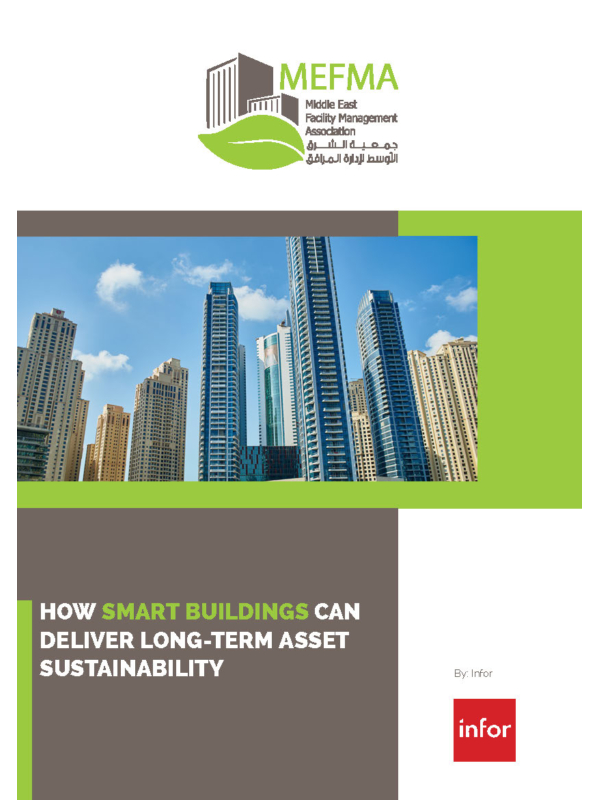 MEFMA
Middle East
Facility Management
Association
جمعية الشرق
الأوسط لإدارة المرافق

HOW SMART BUILDINGS CAN DELIVER LONG-TERM ASSET SUSTAINABILITY

By: Infor

infor